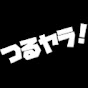 つるヤラ!